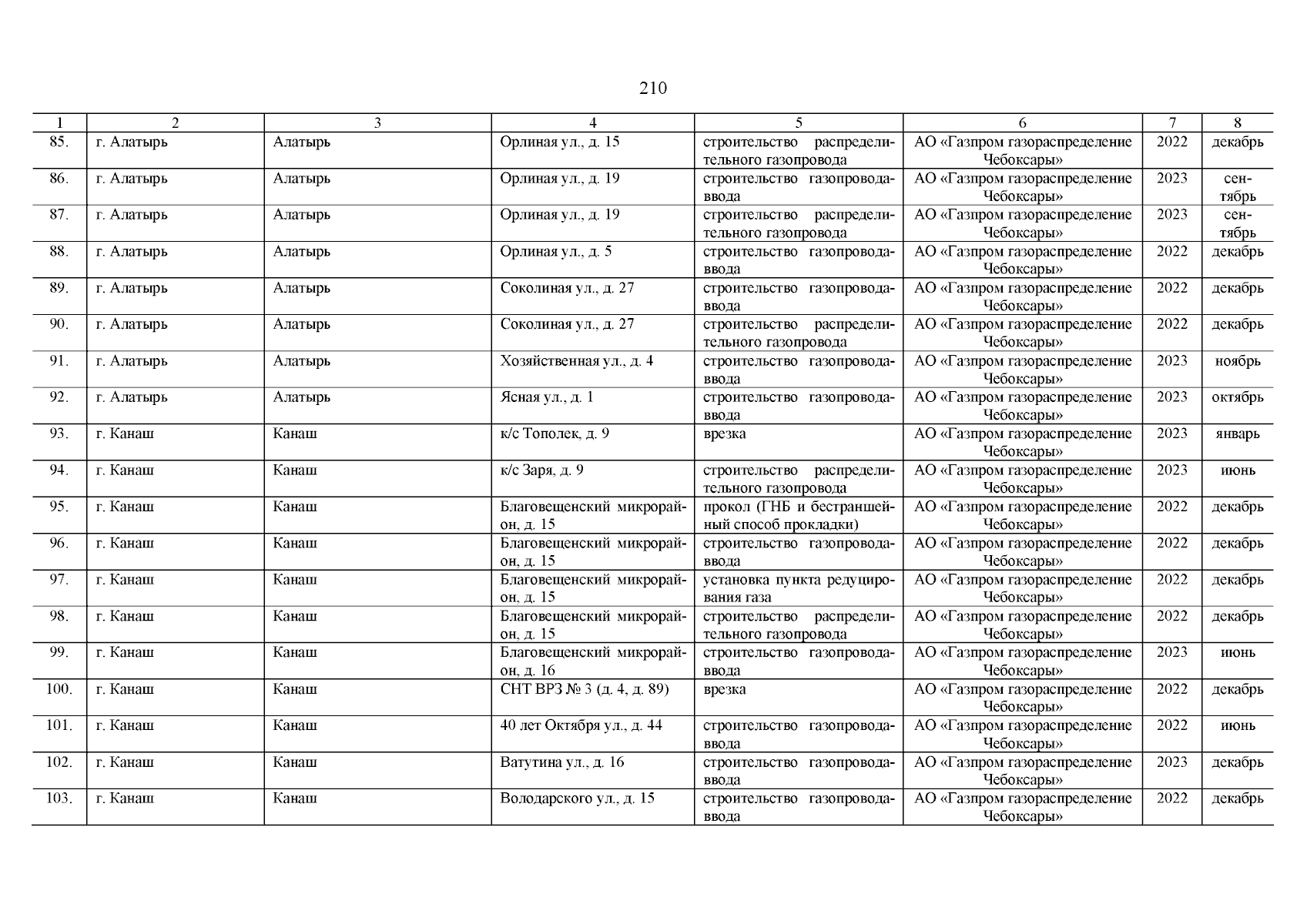 210

| 1 | 2 | 3 | 4 | 5 | 6 | 7 | 8 |
|---|---|---|---|---|---|---|---|
| 85. | г. Алатырь | Алатырь | Орлиная ул., д. 15 | строительство распределительного газопровода | АО «Газпром газораспределение Чебоксары» | 2022 | декабрь |
| 86. | г. Алатырь | Алатырь | Орлиная ул., д. 19 | строительство газопровода-ввода | АО «Газпром газораспределение Чебоксары» | 2023 | сентябрь |
| 87. | г. Алатырь | Алатырь | Орлиная ул., д. 19 | строительство распределительного газопровода | АО «Газпром газораспределение Чебоксары» | 2023 | сентябрь |
| 88. | г. Алатырь | Алатырь | Орлиная ул., д. 5 | строительство газопровода-ввода | АО «Газпром газораспределение Чебоксары» | 2022 | декабрь |
| 89. | г. Алатырь | Алатырь | Соколиная ул., д. 27 | строительство газопровода-ввода | АО «Газпром газораспределение Чебоксары» | 2022 | декабрь |
| 90. | г. Алатырь | Алатырь | Соколиная ул., д. 27 | строительство распределительного газопровода | АО «Газпром газораспределение Чебоксары» | 2022 | декабрь |
| 91. | г. Алатырь | Алатырь | Хозяйственная ул., д. 4 | строительство газопровода-ввода | АО «Газпром газораспределение Чебоксары» | 2023 | ноябрь |
| 92. | г. Алатырь | Алатырь | Ясная ул., д. 1 | строительство газопровода-ввода | АО «Газпром газораспределение Чебоксары» | 2023 | октябрь |
| 93. | г. Канаш | Канаш | к/с Тополек, д. 9 | врезка | АО «Газпром газораспределение Чебоксары» | 2023 | январь |
| 94. | г. Канаш | Канаш | к/с Заря, д. 9 | строительство распределительного газопровода | АО «Газпром газораспределение Чебоксары» | 2023 | июнь |
| 95. | г. Канаш | Канаш | Благовещенский микрорайон, д. 15 | прокол (ГНБ и бестраншейный способ прокладки) | АО «Газпром газораспределение Чебоксары» | 2022 | декабрь |
| 96. | г. Канаш | Канаш | Благовещенский микрорайон, д. 15 | строительство газопровода-ввода | АО «Газпром газораспределение Чебоксары» | 2022 | декабрь |
| 97. | г. Канаш | Канаш | Благовещенский микрорайон, д. 15 | установка пункта редуцирования газа | АО «Газпром газораспределение Чебоксары» | 2022 | декабрь |
| 98. | г. Канаш | Канаш | Благовещенский микрорайон, д. 15 | строительство распределительного газопровода | АО «Газпром газораспределение Чебоксары» | 2022 | декабрь |
| 99. | г. Канаш | Канаш | Благовещенский микрорайон, д. 16 | строительство газопровода-ввода | АО «Газпром газораспределение Чебоксары» | 2023 | июнь |
| 100. | г. Канаш | Канаш | СНТ ВРЗ № 3 (д. 4, д. 89) | врезка | АО «Газпром газораспределение Чебоксары» | 2022 | декабрь |
| 101. | г. Канаш | Канаш | 40 лет Октября ул., д. 44 | строительство газопровода-ввода | АО «Газпром газораспределение Чебоксары» | 2022 | июнь |
| 102. | г. Канаш | Канаш | Ватутина ул., д. 16 | строительство газопровода-ввода | АО «Газпром газораспределение Чебоксары» | 2023 | декабрь |
| 103. | г. Канаш | Канаш | Володарского ул., д. 15 | строительство газопровода-ввода | АО «Газпром газораспределение Чебоксары» | 2022 | декабрь |